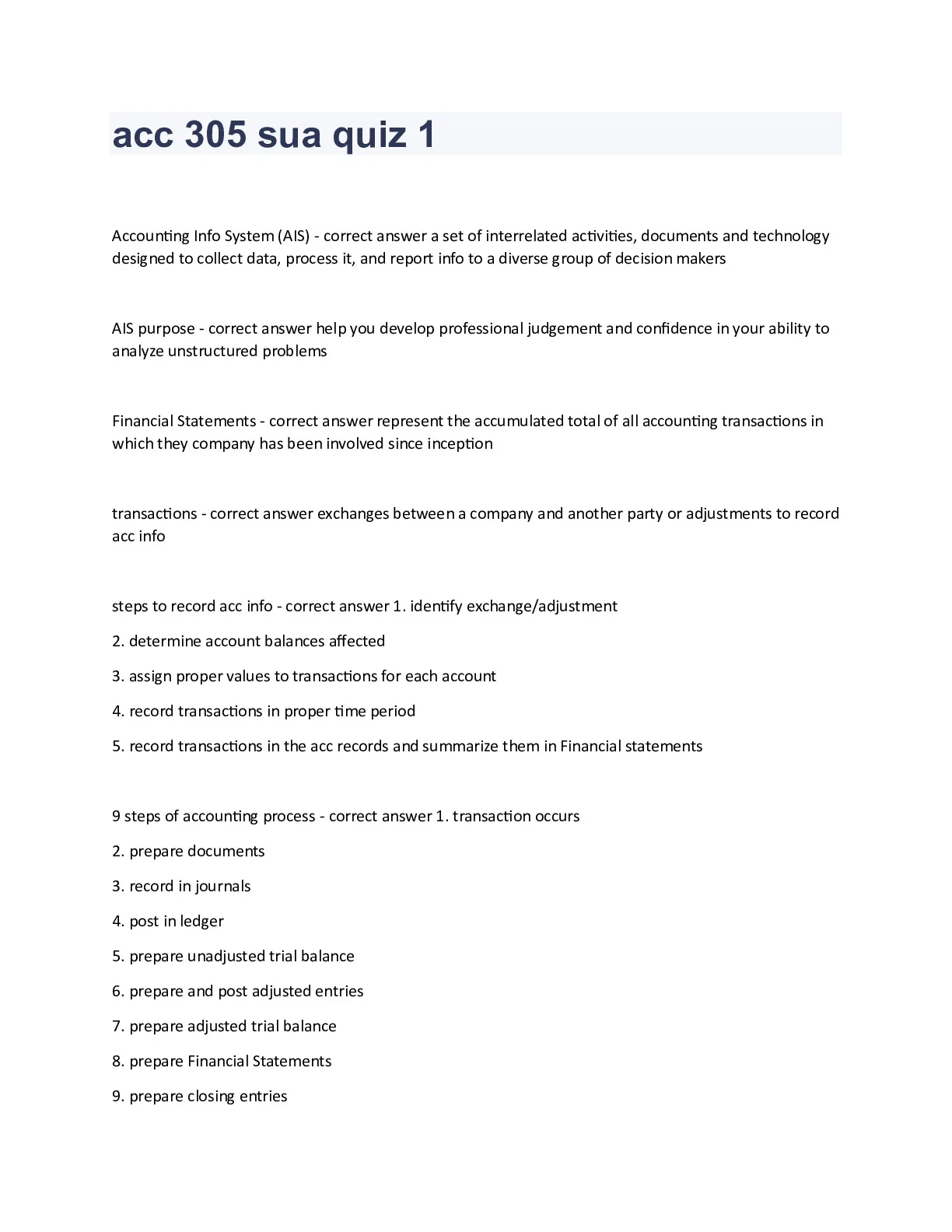 acc 305 sua quiz 1

Accounting Info System (AIS) - correct answer a set of interrelated activities, documents and technology designed to collect data, process it, and report info to a diverse group of decision makers

AIS purpose - correct answer help you develop professional judgement and confidence in your ability to analyze unstructured problems

Financial Statements - correct answer represent the accumulated total of all accounting transactions in which they company has been involved since inception

transactions - correct answer exchanges between a company and another party or adjustments to record acc info

steps to record acc info - correct answer 1. identify exchange/adjustment

2. determine account balances affected

3. assign proper values to transactions for each account

4. record transactions in proper time period

5. record transactions in the acc records and summarize them in Financial statements

9 steps of accounting process - correct answer 1. transaction occurs

2. prepare documents

3. record in journals

4. post in ledger

5. prepare unadjusted trial balance

6. prepare and post adjusted entries

7. prepare adjusted trial balance

8. prepare Financial Statements

9. prepare closing entries